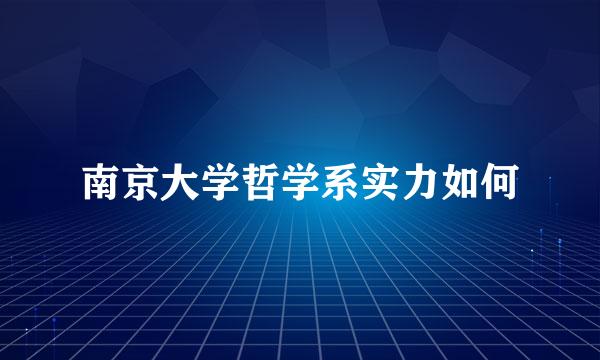 南京大学哲学系实力如何